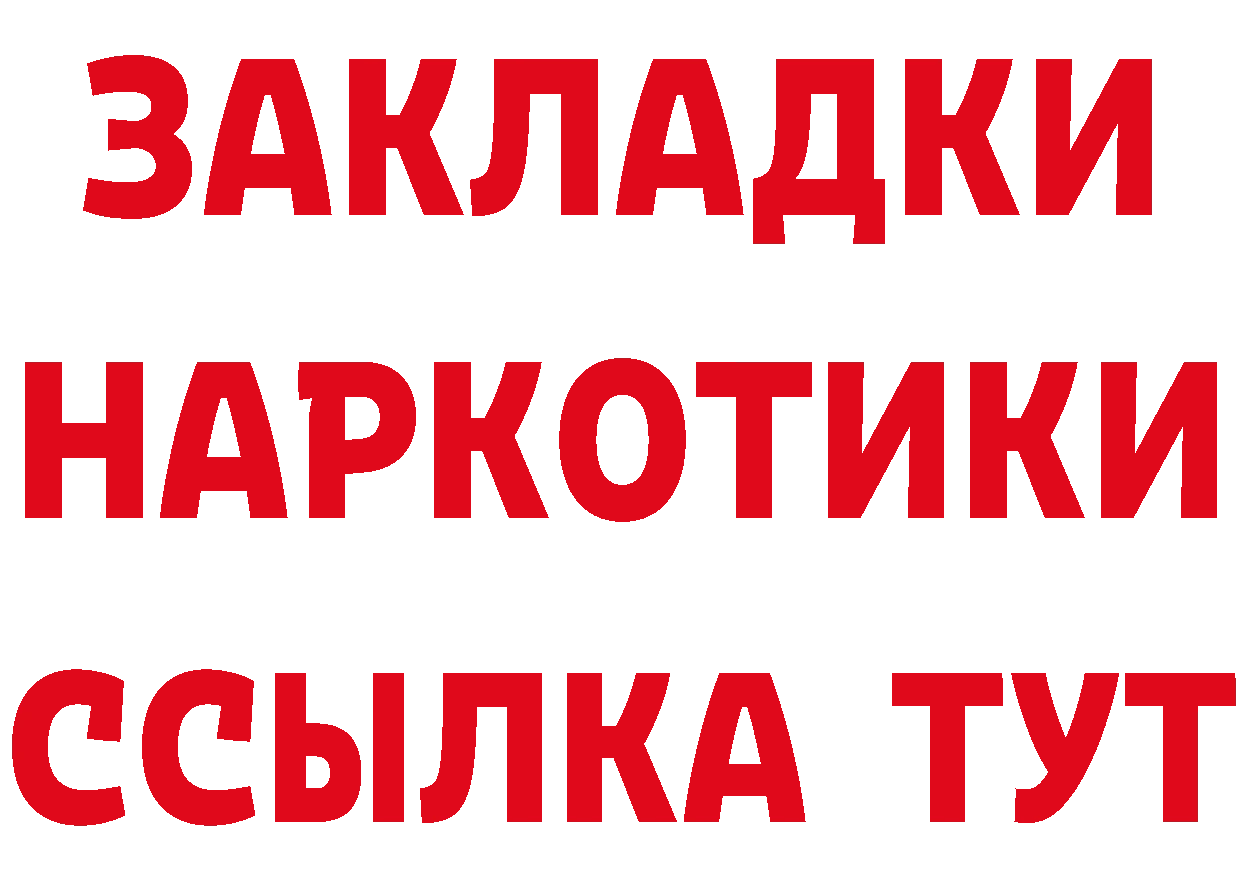 ЗАКЛАДКИ
НАРКОТИКИ
ССЫЛКА ТУТ